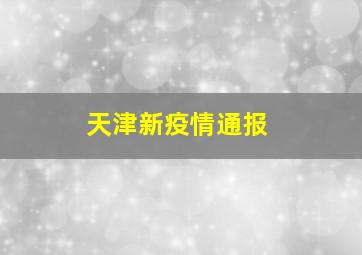 天津新疫情通报